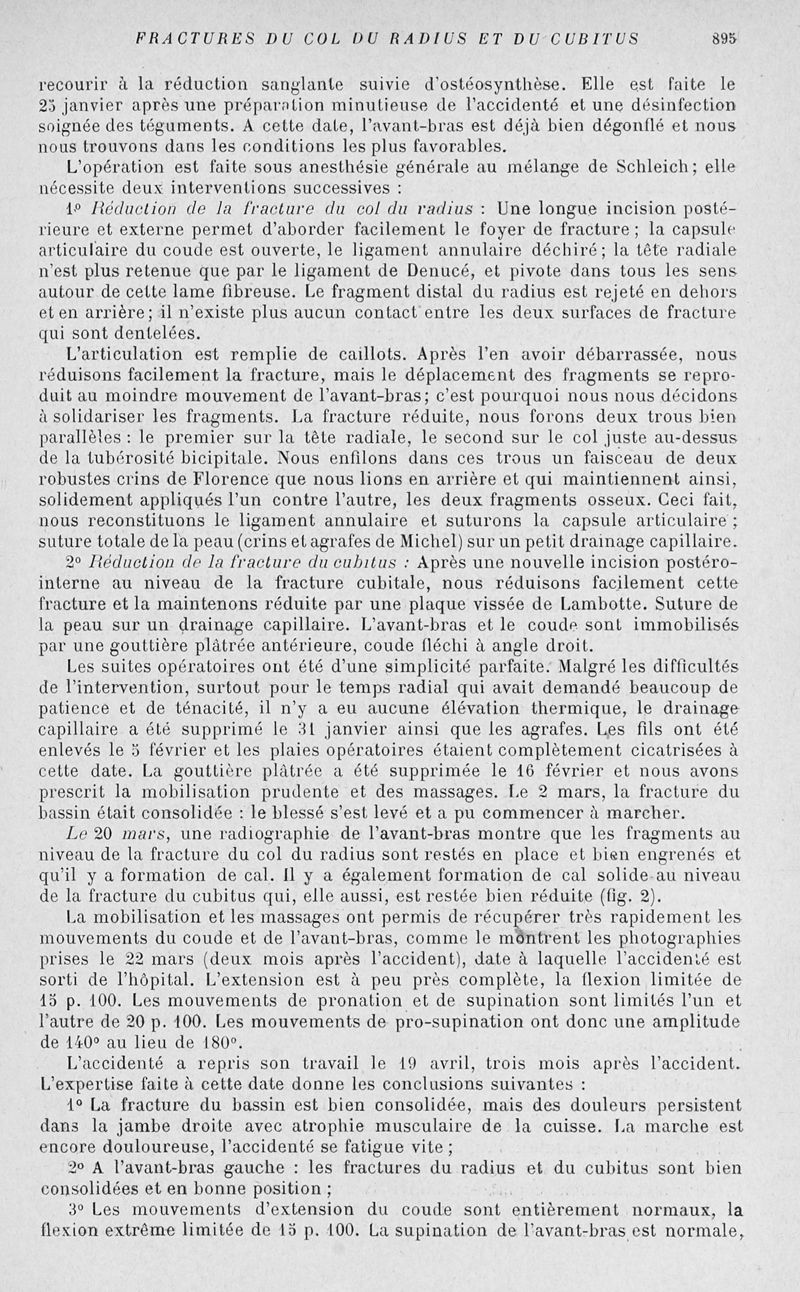 FRACTURES DU COL DU RADIUS ET DU CUBITUS 895

recourir à la réduction sanglante suivie d'ostéosynthèse. Elle est faite le 25 janvier après une préparation minutieuse de l'accidenté et une désinfection soignée des téguments. A cette date, l'avant-bras est déjà bien dégonflé et nous nous trouvons dans les conditions les plus favorables.

L'opération est faite sous anesthésie générale au mélange de Schleich; elle nécessite deux interventions successives :

1° Réduction de la fracture du col du radius : Une longue incision postérieure et externe permet d'aborder facilement le foyer de fracture; la capsule articulaire du coude est ouverte, le ligament annulaire déchiré; la tête radiale n'est plus retenue que par le ligament de Denucé, et pivote dans tous les sens autour de cette lame fibreuse. Le fragment distal du radius est rejeté en dehors et en arrière; il n'existe plus aucun contact entre les deux surfaces de fracture qui sont dentelées.

L'articulation est remplie de caillots. Après l'en avoir débarrassée, nous réduisons facilement la fracture, mais le déplacement des fragments se reproduit au moindre mouvement de l'avant-bras; c'est pourquoi nous nous décidons à solidariser les fragments. La fracture réduite, nous forons deux trous bien parallèles : le premier sur la tête radiale, le second sur le col juste au-dessus de la tubérosité bicipitale. Nous enfilons dans ces trous un faisceau de deux robustes crins de Florence que nous lions en arrière et qui maintiennent ainsi, solidement appliqués l'un contre l'autre, les deux fragments osseux. Ceci fait, nous reconstituons le ligament annulaire et suturons la capsule articulaire ; suture totale de la peau (crins et agrafes de Michel) sur un petit drainage capillaire.

2° Réduction de la fracture du cubitus : Après une nouvelle incision postéro-interne au niveau de la fracture cubitale, nous réduisons facilement cette fracture et la maintenons réduite par une plaque vissée de Lambotte. Suture de la peau sur un drainage capillaire. L'avant-bras et le coude sont immobilisés par une gouttière plâtrée antérieure, coude fléchi à angle droit.

Les suites opératoires ont été d'une simplicité parfaite. Malgré les difficultés de l'intervention, surtout pour le temps radial qui avait demandé beaucoup de patience et de ténacité, il n'y a eu aucune élévation thermique, le drainage capillaire a été supprimé le 31 janvier ainsi que les agrafes. Les fils ont été enlevés le 5 février et les plaies opératoires étaient complètement cicatrisées à cette date. La gouttière plâtrée a été supprimée le 16 février et nous avons prescrit la mobilisation prudente et des massages. Le 2 mars, la fracture du bassin était consolidée : le blessé s'est levé et a pu commencer à marcher.

Le 20 mars, une radiographie de l'avant-bras montre que les fragments au niveau de la fracture du col du radius sont restés en place et bien engrenés et qu'il y a formation de cal. Il y a également formation de cal solide au niveau de la fracture du cubitus qui, elle aussi, est restée bien réduite (fig. 2).

La mobilisation et les massages ont permis de récupérer très rapidement les mouvements du coude et de l'avant-bras, comme le montrent les photographies prises le 22 mars (deux mois après l'accident), date à laquelle l'accidenté est sorti de l'hôpital. L'extension est à peu près complète, la flexion limitée de 15 p. 100. Les mouvements de pronation et de supination sont limités l'un et l'autre de 20 p. 100. Les mouvements de pro-supination ont donc une amplitude de 140° au lieu de 180°.

L'accidenté a repris son travail le 19 avril, trois mois après l'accident. L'expertise faite à cette date donne les conclusions suivantes :

1° La fracture du bassin est bien consolidée, mais des douleurs persistent dans la jambe droite avec atrophie musculaire de la cuisse. La marche est encore douloureuse, l'accidenté se fatigue vite ;

2° A l'avant-bras gauche : les fractures du radius et du cubitus sont bien consolidées et en bonne position ;

3° Les mouvements d'extension du coude sont entièrement normaux, la flexion extrême limitée de 15 p. 100. La supination de l'avant-bras est normale,